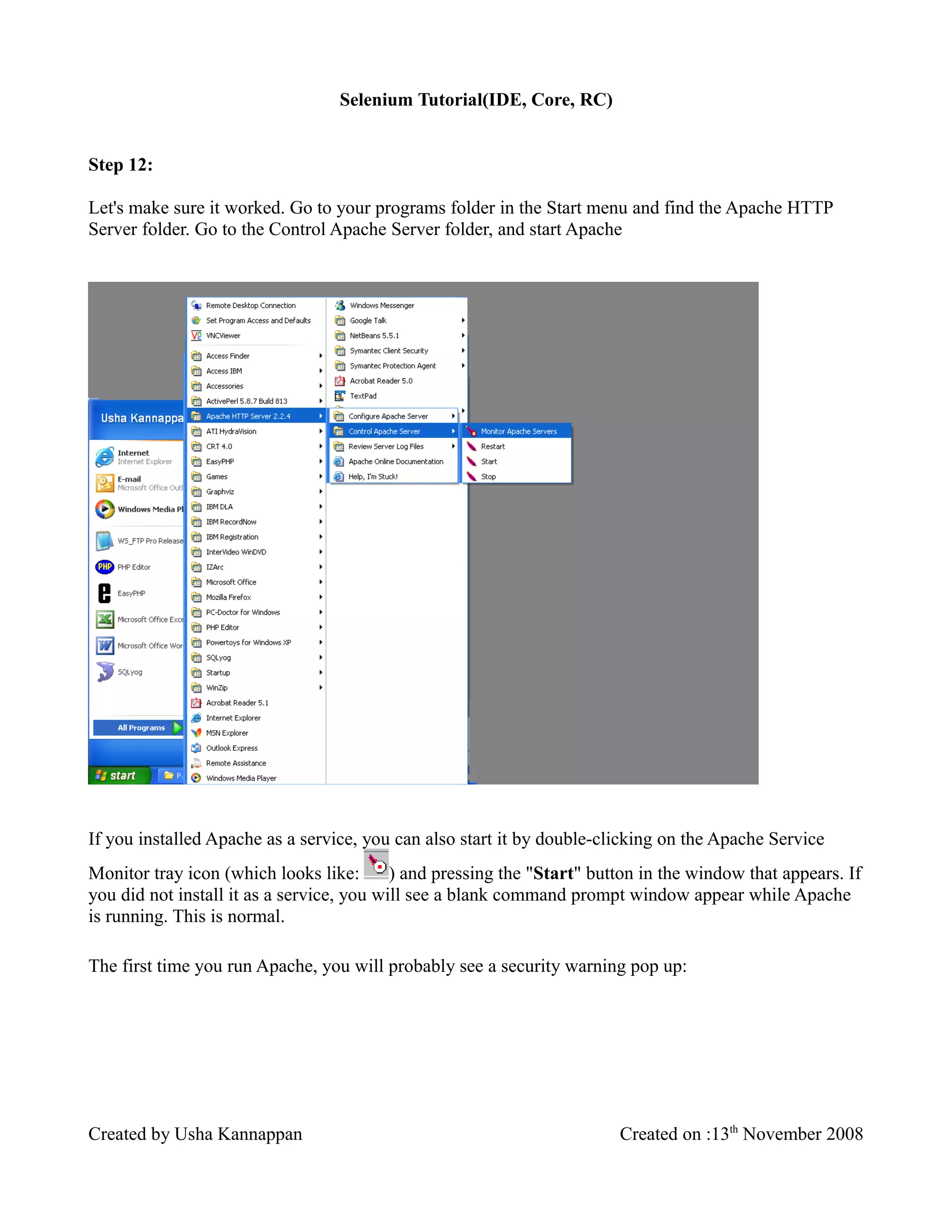 Selenium Tutorial(IDE, Core, RC)

Step 12:

Let's make sure it worked. Go to your programs folder in the Start menu and find the Apache HTTP Server folder. Go to the Control Apache Server folder, and start Apache

Usha Kannappa
Internet
Internet Explorer
E-mail
Microsoft Office Outl
Windows Media Pl
WS_FTP Pro Release
PHP Editor
EasyPHP
Microsoft Office Exce
Microsoft Office Wor
SQLyog
All Programs
start
P.

Remote Desktop Connection
Set Program Access and Defaults
VNCViewer
Access Finder
Access IBM
Accessories
ActivePerl 5.8.7 Build 813
Apache HTTP Server 2.2.4
ATI HydraVision
CRT 4.0
EasyPHP
Games
Graphviz
IBM DLA
IBM RecordNow
IBM Registration
InterVideo WinDVD
IZArc
Microsoft Office
Mozilla Firefox
PC-Doctor for Windows
PHP Editor
Powertoys for Windows XP
SQLyog
Startup
WinZip
Acrobat Reader 5.1
Internet Explorer
MSN Explorer
Outlook Express
Remote Assistance
Windows Media Player

Windows Messenger
Google Talk
NetBeans 5.5.1
Symantec Client Security
Symantec Protection Agent
Acrobat Reader 5.0
TextPad

Configure Apache Server
Control Apache Server
Review Server Log Files
Apache Online Documentation
Help, I'm Stuck!

Monitor Apache Servers
Restart
Start
Stop

If you installed Apache as a service, you can also start it by double-clicking on the Apache Service Monitor tray icon (which looks like: ) and pressing the "Start" button in the window that appears. If you did not install it as a service, you will see a blank command prompt window appear while Apache is running. This is normal.

The first time you run Apache, you will probably see a security warning pop up:

Created by Usha Kannappan

Created on :13$^{th}$ November 2008